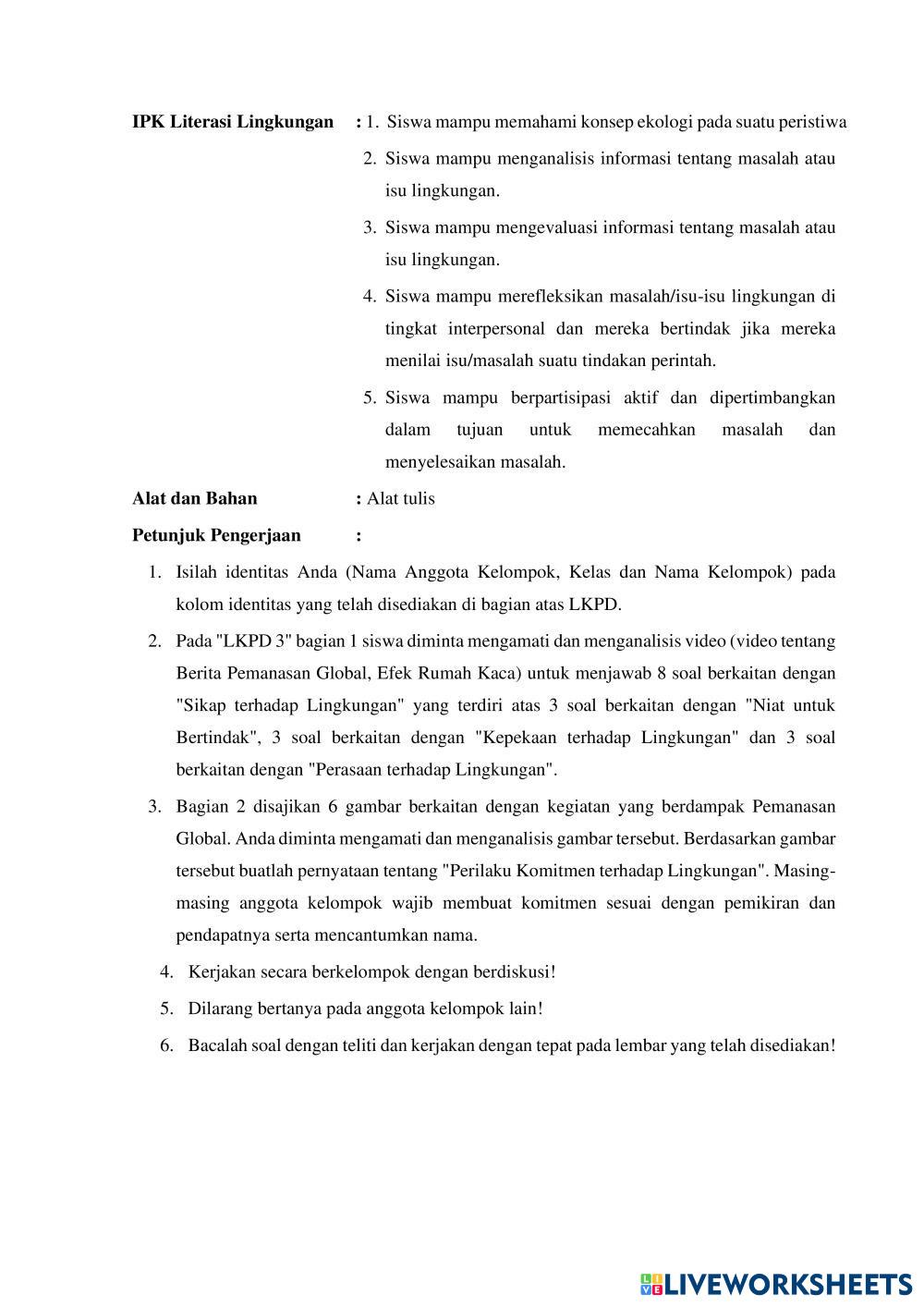 IPK Literasi Lingkungan : 1. Siswa mampu memahami konsep ekologi pada suatu peristiwa

2. Siswa mampu menganalisis informasi tentang masalah atau isu lingkungan.

3. Siswa mampu mengevaluasi informasi tentang masalah atau isu lingkungan.

4. Siswa mampu merefleksikan masalah/isu-isu lingkungan di tingkat interpersonal dan mereka bertindak jika mereka menilai isu/masalah suatu tindakan perintah.

5. Siswa mampu berpartisipasi aktif dan dipertimbangkan dalam tujuan untuk memecahkan masalah dan menyelesaikan masalah.

Alat dan Bahan : Alat tulis

Petunjuk Pengerjaan :

1. Isilah identitas Anda (Nama Anggota Kelompok, Kelas dan Nama Kelompok) pada kolom identitas yang telah disediakan di bagian atas LKPD.

2. Pada "LKPD 3" bagian 1 siswa diminta mengamati dan menganalisis video (video tentang Berita Pemanasan Global, Efek Rumah Kaca) untuk menjawab 8 soal berkaitan dengan "Sikap terhadap Lingkungan" yang terdiri atas 3 soal berkaitan dengan "Niat untuk Bertindak", 3 soal berkaitan dengan "Kepekaan terhadap Lingkungan" dan 3 soal berkaitan dengan "Perasaan terhadap Lingkungan".

3. Bagian 2 disajikan 6 gambar berkaitan dengan kegiatan yang berdampak Pemanasan Global. Anda diminta mengamati dan menganalisis gambar tersebut. Berdasarkan gambar tersebut buatlah pernyataan tentang "Perilaku Komitmen terhadap Lingkungan". Masing-masing anggota kelompok wajib membuat komitmen sesuai dengan pemikiran dan pendapatnya serta mencantumkan nama.

4. Kerjakan secara berkelompok dengan berdiskusi!

5. Dilarang bertanya pada anggota kelompok lain!

6. Bacalah soal dengan teliti dan kerjakan dengan tepat pada lembar yang telah disediakan!

LIVEWORKSHEETS